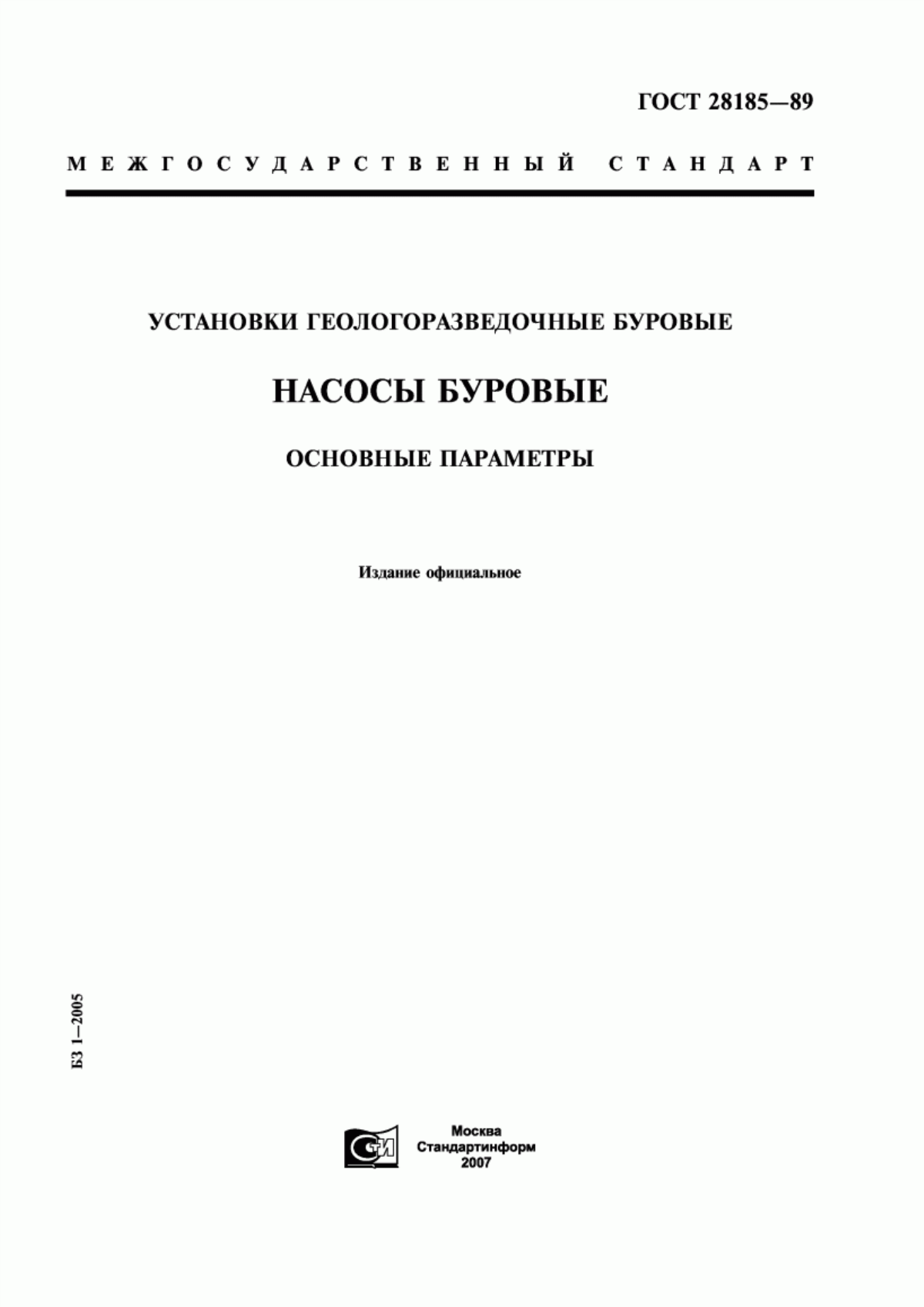 ГОСТ 28185—89

МЕЖГОСУДАРСТВЕННЫЙ СТАНДАРТ

УСТАНОВКИ ГЕОЛОГОРАЗВЕДОЧНЫЕ БУРОВЫЕ

НАСОСЫ БУРОВЫЕ

ОСНОВНЫЕ ПАРАМЕТРЫ

Издание официальное

БЗ 1—2005

СТИ

Москва
Стандартинформ
2007